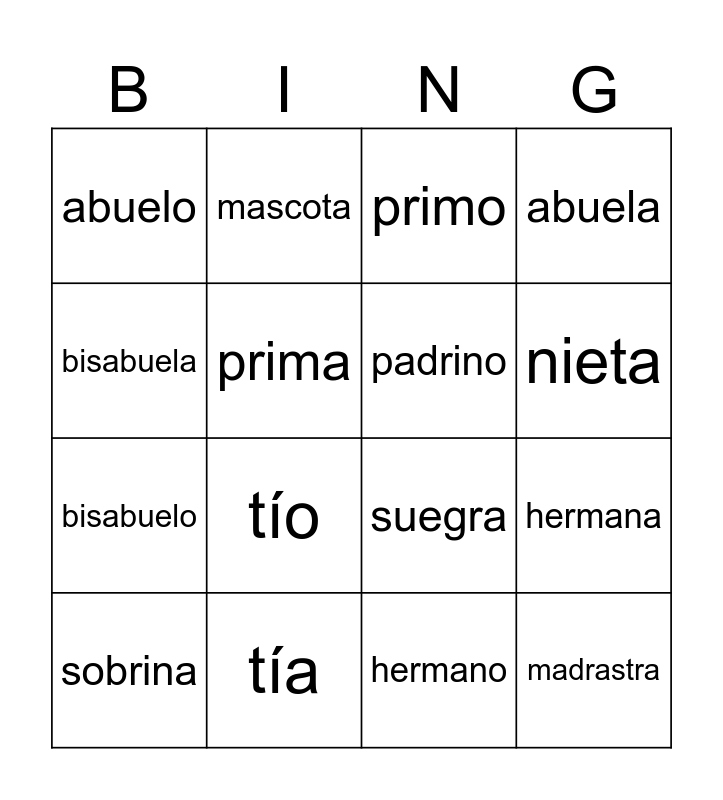 | B | I | N | G |
|---|---|---|---|
| abuelo | mascota | primo | abuela |
| bisabuela | prima | padrino | nieta |
| bisabuelo | tío | suegra | hermana |
| sobrina | tía | hermano | madrastra |